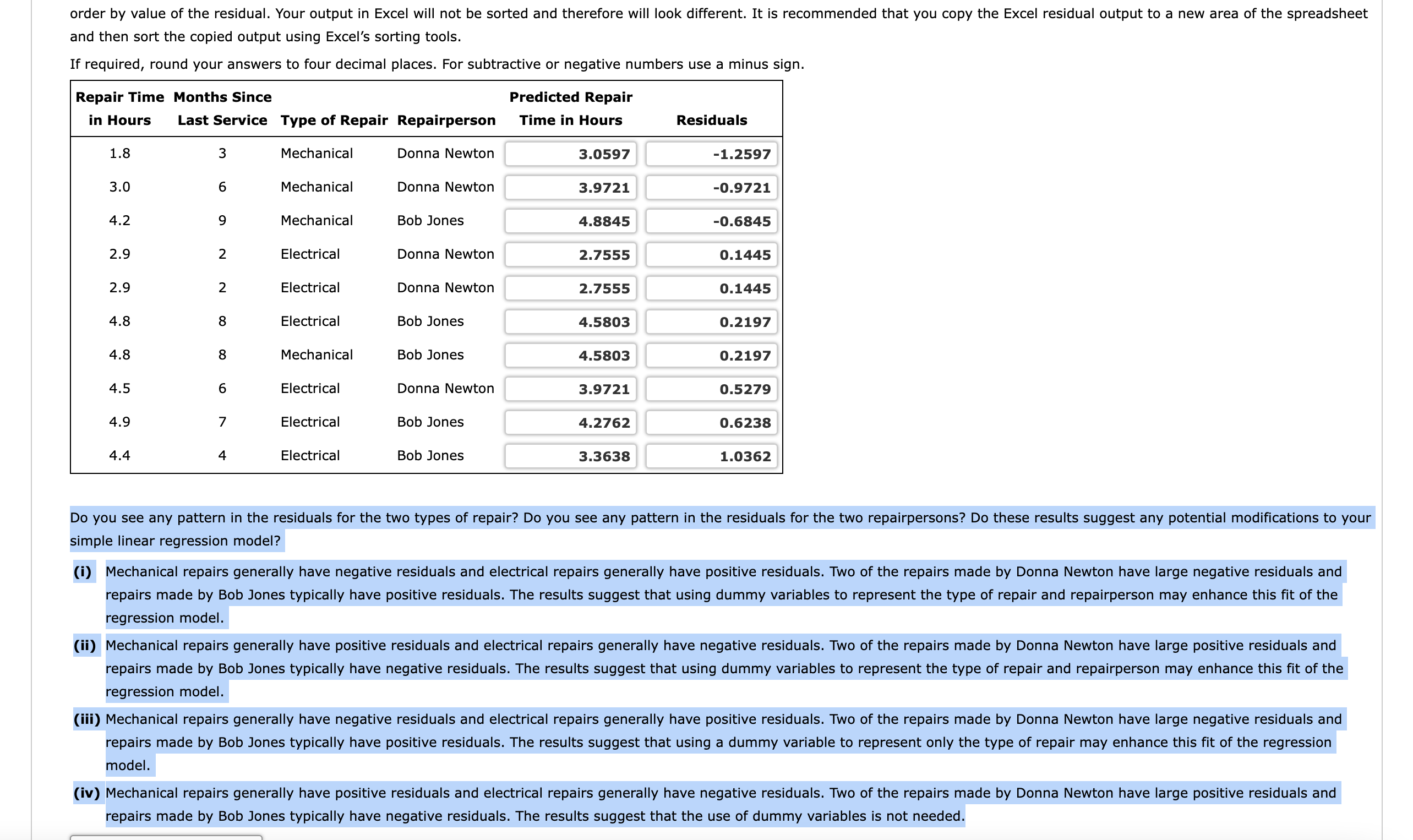 order by value of the residual. Your output in Excel will not be sorted and therefore will look different. It is recommended that you copy the Excel residual output to a new area of the spreadsheet and then sort the copied output using Excel's sorting tools.

If required, round your answers to four decimal places. For subtractive or negative numbers use a minus sign.

| Repair Time in Hours | Months Since Last Service | Type of Repair | Repairperson | Predicted Repair Time in Hours | Residuals |
|---|---|---|---|---|---|
| 1.8 | 3 | Mechanical | Donna Newton | 3.0597 | -1.2597 |
| 3.0 | 6 | Mechanical | Donna Newton | 3.9721 | -0.9721 |
| 4.2 | 9 | Mechanical | Bob Jones | 4.8845 | -0.6845 |
| 2.9 | 2 | Electrical | Donna Newton | 2.7555 | 0.1445 |
| 2.9 | 2 | Electrical | Donna Newton | 2.7555 | 0.1445 |
| 4.8 | 8 | Electrical | Bob Jones | 4.5803 | 0.2197 |
| 4.8 | 8 | Mechanical | Bob Jones | 4.5803 | 0.2197 |
| 4.5 | 6 | Electrical | Donna Newton | 3.9721 | 0.5279 |
| 4.9 | 7 | Electrical | Bob Jones | 4.2762 | 0.6238 |
| 4.4 | 4 | Electrical | Bob Jones | 3.3638 | 1.0362 |

Do you see any pattern in the residuals for the two types of repair? Do you see any pattern in the residuals for the two repairpersons? Do these results suggest any potential modifications to your simple linear regression model?

(i) Mechanical repairs generally have negative residuals and electrical repairs generally have positive residuals. Two of the repairs made by Donna Newton have large negative residuals and repairs made by Bob Jones typically have positive residuals. The results suggest that using dummy variables to represent the type of repair and repairperson may enhance this fit of the regression model.

(ii) Mechanical repairs generally have positive residuals and electrical repairs generally have negative residuals. Two of the repairs made by Donna Newton have large positive residuals and repairs made by Bob Jones typically have negative residuals. The results suggest that using dummy variables to represent the type of repair and repairperson may enhance this fit of the regression model.

(iii) Mechanical repairs generally have negative residuals and electrical repairs generally have positive residuals. Two of the repairs made by Donna Newton have large negative residuals and repairs made by Bob Jones typically have positive residuals. The results suggest that using a dummy variable to represent only the type of repair may enhance this fit of the regression model.

(iv) Mechanical repairs generally have positive residuals and electrical repairs generally have negative residuals. Two of the repairs made by Donna Newton have large positive residuals and repairs made by Bob Jones typically have negative residuals. The results suggest that the use of dummy variables is not needed.